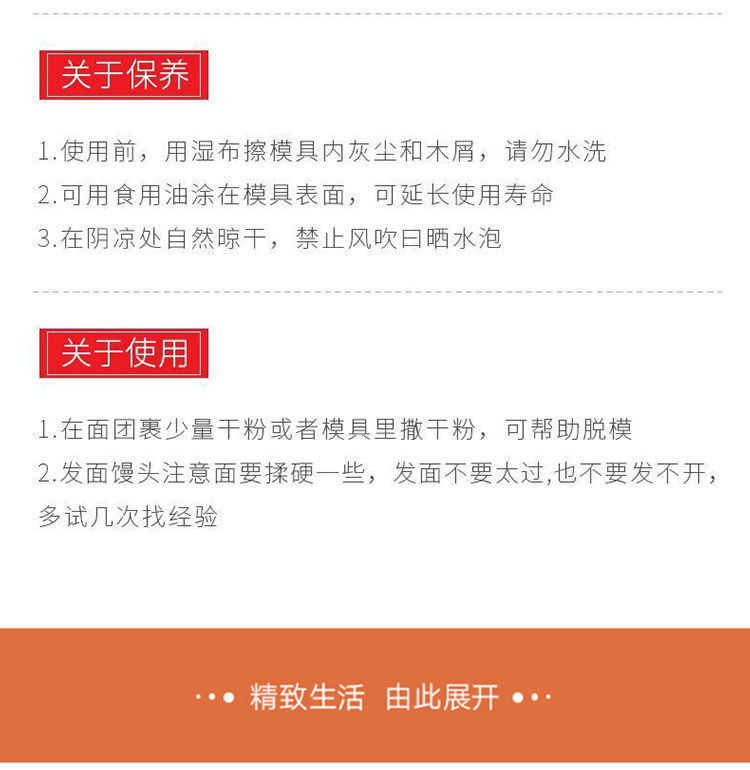 关于保养

1.使用前，用湿布擦模具内灰尘和木屑，请勿水洗
2.可用食用油涂在模具表面，可延长使用寿命
3.在阴凉处自然晾干，禁止风吹曰晒水泡

关于使用

1.在面团裹少量干粉或者模具里撒干粉，可帮助脱模
2.发面馒头注意面要揉硬一些，发面不要太过,也不要发不开，多试几次找经验

精致生活 由此展开